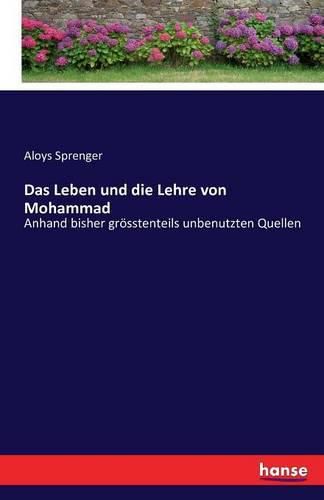 Aloys Sprenger

Das Leben und die Lehre von Mohammad

Anhand bisher grösstenteils unbenutzten Quellen

hanse